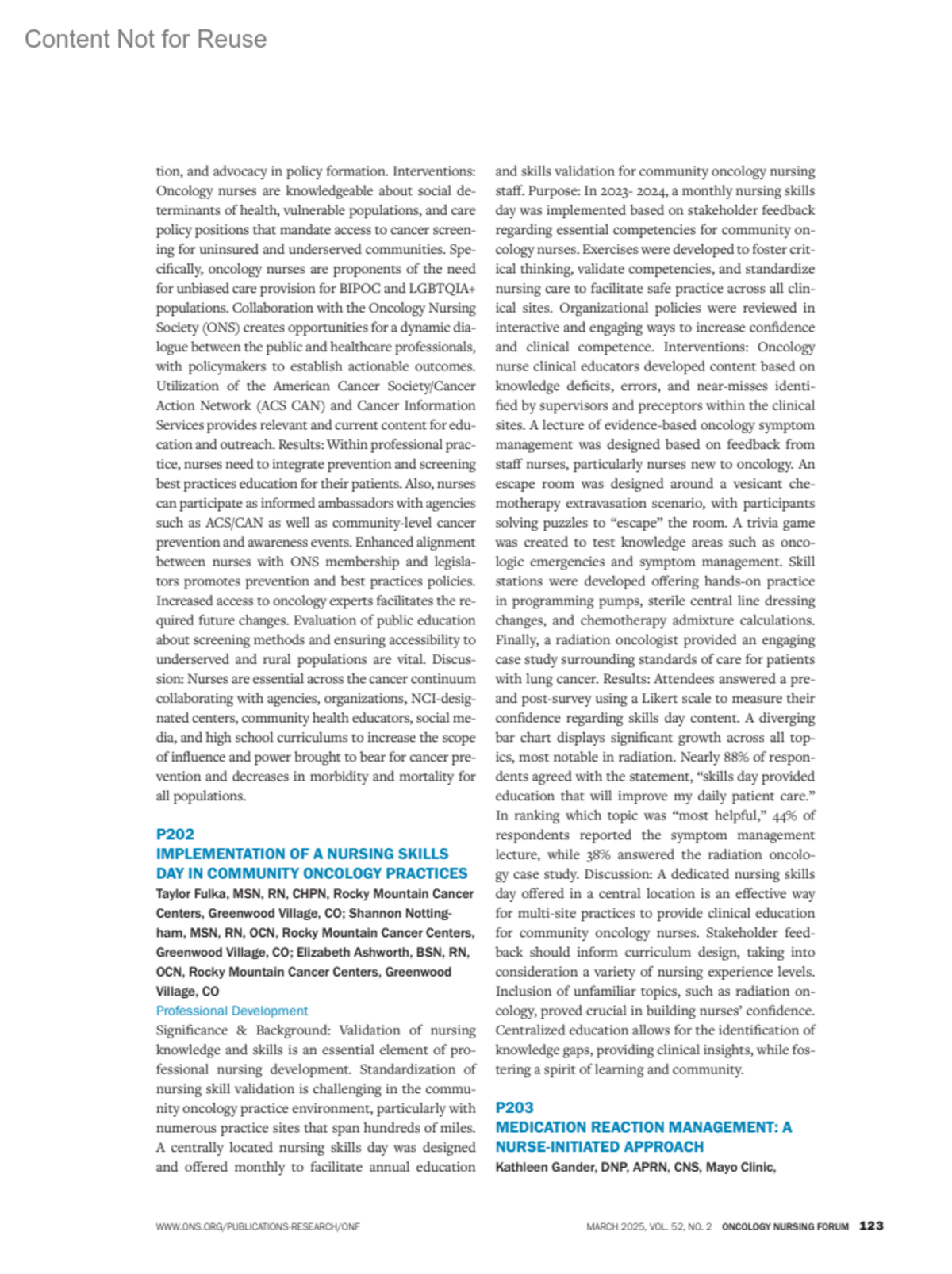 Content Not for Reuse

tion, and advocacy in policy formation. Interventions: Oncology nurses are knowledgeable about social determinants of health, vulnerable populations, and care policy positions that mandate access to cancer screening for uninsured and underserved communities. Specifically, oncology nurses are proponents of the need for unbiased care provision for BIPOC and LGBTQIA+ populations. Collaboration with the Oncology Nursing Society (ONS) creates opportunities for a dynamic dialogue between the public and healthcare professionals, with policymakers to establish actionable outcomes. Utilization of the American Cancer Society/Cancer Action Network (ACS CAN) and Cancer Information Services provides relevant and current content for education and outreach. Results: Within professional practice, nurses need to integrate prevention and screening best practices education for their patients. Also, nurses can participate as informed ambassadors with agencies such as ACS/CAN as well as community-level cancer prevention and awareness events. Enhanced alignment between nurses with ONS membership and legislators promotes prevention and best practices policies. Increased access to oncology experts facilitates the required future changes. Evaluation of public education about screening methods and ensuring accessibility to underserved and rural populations are vital. Discussion: Nurses are essential across the cancer continuum collaborating with agencies, organizations, NCI-designated centers, community health educators, social media, and high school curriculums to increase the scope of influence and power brought to bear for cancer prevention and decreases in morbidity and mortality for all populations.

P202
IMPLEMENTATION OF A NURSING SKILLS DAY IN COMMUNITY ONCOLOGY PRACTICES
Taylor Fulka, MSN, RN, CHPN, Rocky Mountain Cancer Centers, Greenwood Village, CO; Shannon Nottingham, MSN, RN, OCN, Rocky Mountain Cancer Centers, Greenwood Village, CO; Elizabeth Ashworth, BSN, RN, OCN, Rocky Mountain Cancer Centers, Greenwood Village, CO
Professional Development
Significance & Background: Validation of nursing knowledge and skills is an essential element of professional nursing development. Standardization of nursing skill validation is challenging in the community oncology practice environment, particularly with numerous practice sites that span hundreds of miles. A centrally located nursing skills day was designed and offered monthly to facilitate annual education and skills validation for community oncology nursing staff. Purpose: In 2023- 2024, a monthly nursing skills day was implemented based on stakeholder feedback regarding essential competencies for community oncology nurses. Exercises were developed to foster critical thinking, validate competencies, and standardize nursing care to facilitate safe practice across all clinical sites. Organizational policies were reviewed in interactive and engaging ways to increase confidence and clinical competence. Interventions: Oncology nurse clinical educators developed content based on knowledge deficits, errors, and near-misses identified by supervisors and preceptors within the clinical sites. A lecture of evidence-based oncology symptom management was designed based on feedback from staff nurses, particularly nurses new to oncology. An escape room was designed around a vesicant chemotherapy extravasation scenario, with participants solving puzzles to “escape” the room. A trivia game was created to test knowledge areas such as oncologic emergencies and symptom management. Skill stations were developed offering hands-on practice in programming pumps, sterile central line dressing changes, and chemotherapy admixture calculations. Finally, a radiation oncologist provided an engaging case study surrounding standards of care for patients with lung cancer. Results: Attendees answered a pre- and post-survey using a Likert scale to measure their confidence regarding skills day content. A diverging bar chart displays significant growth across all topics, most notable in radiation. Nearly 88% of respondents agreed with the statement, “skills day provided education that will improve my daily patient care.” In ranking which topic was “most helpful,” 44% of respondents reported the symptom management lecture, while 38% answered the radiation oncology case study. Discussion: A dedicated nursing skills day offered in a central location is an effective way for multi-site practices to provide clinical education for community oncology nurses. Stakeholder feedback should inform curriculum design, taking into consideration a variety of nursing experience levels. Inclusion of unfamiliar topics, such as radiation oncology, proved crucial in building nurses’ confidence. Centralized education allows for the identification of knowledge gaps, providing clinical insights, while fostering a spirit of learning and community.

P203
MEDICATION REACTION MANAGEMENT: A NURSE-INITIATED APPROACH
Kathleen Gander, DNP, APRN, CNS, Mayo Clinic,

WWW.ONS.ORG/PUBLICATIONS-RESEARCH/ONF

MARCH 2025, VOL. 52, NO. 2 ONCOLOGY NURSING FORUM 123